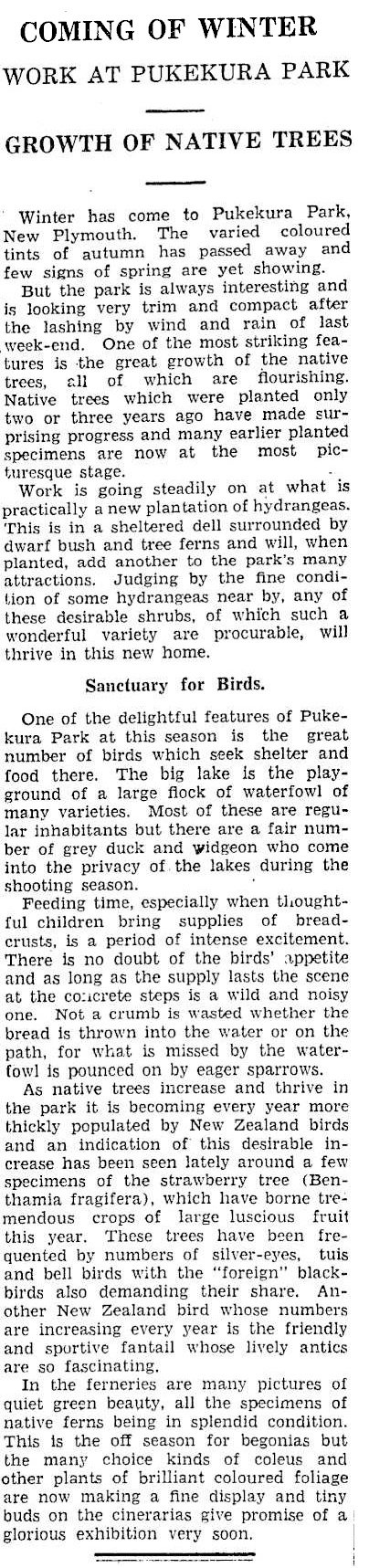 COMING OF WINTER

WORK AT PUKEKURA PARK

GROWTH OF NATIVE TREES

Winter has come to Pukekura Park, New Plymouth. The varied coloured tints of autumn has passed away and few signs of spring are yet showing.

But the park is always interesting and is looking very trim and compact after the lashing by wind and rain of last week-end. One of the most striking features is the great growth of the native trees, all of which are flourishing. Native trees which were planted only two or three years ago have made surprising progress and many earlier planted specimens are now at the most picturesque stage.

Work is going steadily on at what is practically a new plantation of hydrangeas. This is in a sheltered dell surrounded by dwarf bush and tree ferns and will, when planted, add another to the park's many attractions. Judging by the fine condition of some hydrangeas near by, any of these desirable shrubs, of which such a wonderful variety are procurable, will thrive in this new home.

Sanctuary for Birds.

One of the delightful features of Pukekura Park at this season is the great number of birds which seek shelter and food there. The big lake is the playground of a large flock of waterfowl of many varieties. Most of these are regular inhabitants but there are a fair number of grey duck and widgeon who come into the privacy of the lakes during the shooting season.

Feeding time, especially when thoughtful children bring supplies of breadcrusts, is a period of intense excitement. There is no doubt of the birds' appetite and as long as the supply lasts the scene at the concrete steps is a wild and noisy one. Not a crumb is wasted whether the bread is thrown into the water or on the path, for what is missed by the waterfowl is pounced on by eager sparrows.

As native trees increase and thrive in the park it is becoming every year more thickly populated by New Zealand birds and an indication of this desirable increase has been seen lately around a few specimens of the strawberry tree (Benthamia fragifera), which have borne tremendous crops of large luscious fruit this year. These trees have been frequented by numbers of silver-eyes, tuis and bell birds with the "foreign" blackbirds also demanding their share. Another New Zealand bird whose numbers are increasing every year is the friendly and sportive fantail whose lively antics are so fascinating.

In the ferneries are many pictures of quiet green beauty, all the specimens of native ferns being in splendid condition. This is the off season for begonias but the many choice kinds of coleus and other plants of brilliant coloured foliage are now making a fine display and tiny buds on the cinerarias give promise of a glorious exhibition very soon.